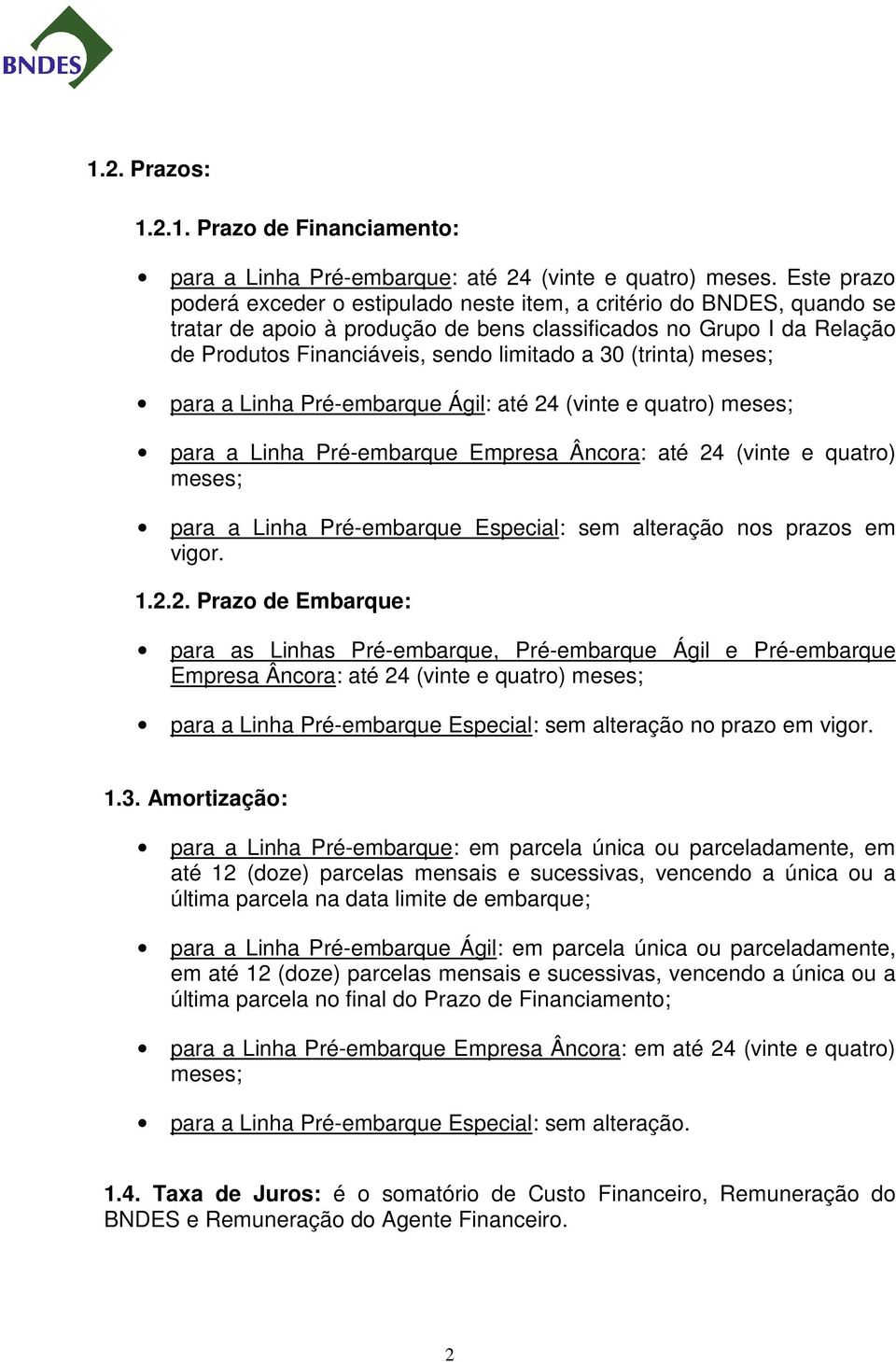 BNDES

1.2. Prazos:

1.2.1. Prazo de Financiamento:

• para a Linha Pré-embarque: até 24 (vinte e quatro) meses. Este prazo poderá exceder o estipulado neste item, a critério do BNDES, quando se tratar de apoio à produção de bens classificados no Grupo I da Relação de Produtos Financiáveis, sendo limitado a 30 (trinta) meses;

• para a Linha Pré-embarque Ágil: até 24 (vinte e quatro) meses;

• para a Linha Pré-embarque Empresa Âncora: até 24 (vinte e quatro) meses;

• para a Linha Pré-embarque Especial: sem alteração nos prazos em vigor.

1.2.2. Prazo de Embarque:

• para as Linhas Pré-embarque, Pré-embarque Ágil e Pré-embarque Empresa Âncora: até 24 (vinte e quatro) meses;

• para a Linha Pré-embarque Especial: sem alteração no prazo em vigor.

1.3. Amortização:

• para a Linha Pré-embarque: em parcela única ou parceladamente, em até 12 (doze) parcelas mensais e sucessivas, vencendo a única ou a última parcela na data limite de embarque;

• para a Linha Pré-embarque Ágil: em parcela única ou parceladamente, em até 12 (doze) parcelas mensais e sucessivas, vencendo a única ou a última parcela no final do Prazo de Financiamento;

• para a Linha Pré-embarque Empresa Âncora: em até 24 (vinte e quatro) meses;

• para a Linha Pré-embarque Especial: sem alteração.

1.4. Taxa de Juros: é o somatório de Custo Financeiro, Remuneração do BNDES e Remuneração do Agente Financeiro.

2